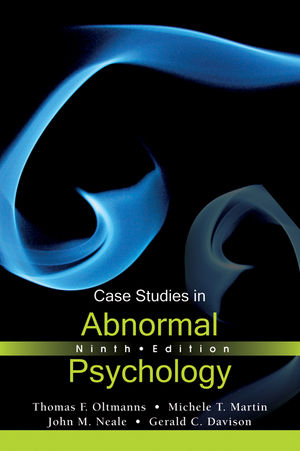 Case Studies in
Abnormal
Ninth • Edition
Psychology

Thomas F. Oltmanns • Michele T. Martin
John M. Neale • Gerald C. Davison